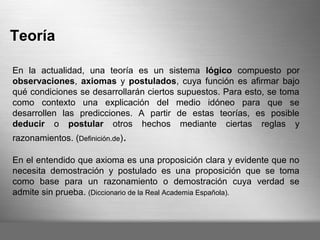 Teoría

En la actualidad, una teoría es un sistema lógico compuesto por observaciones, axiomas y postulados, cuya función es afirmar bajo qué condiciones se desarrollarán ciertos supuestos. Para esto, se toma como contexto una explicación del medio idóneo para que se desarrollen las predicciones. A partir de estas teorías, es posible deducir o postular otros hechos mediante ciertas reglas y razonamientos. (Definición.de).

En el entendido que axioma es una proposición clara y evidente que no necesita demostración y postulado es una proposición que se toma como base para un razonamiento o demostración cuya verdad se admite sin prueba. (Diccionario de la Real Academia Española).